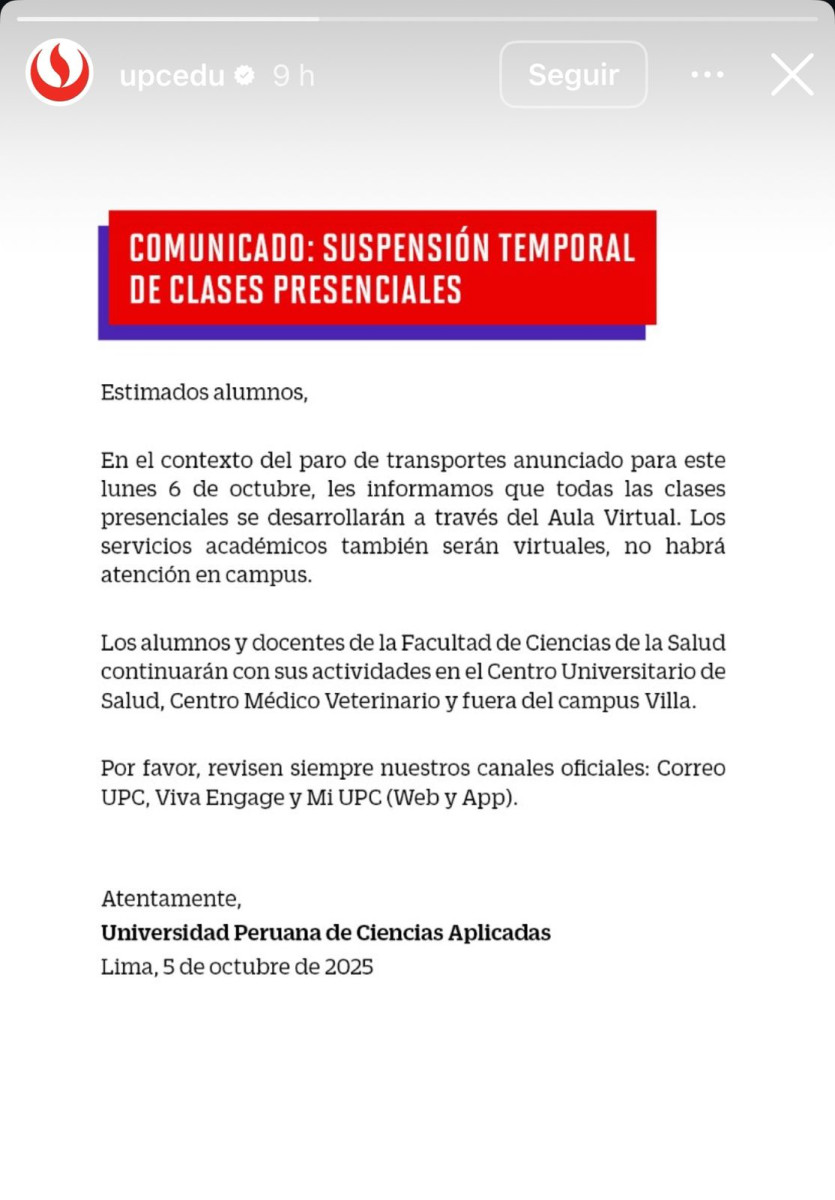 upcedu 9 h

Seguir

COMUNICADO: SUSPENSIÓN TEMPORAL DE CLASES PRESENCIALES

Estimados alumnos,

En el contexto del paro de transportes anunciado para este lunes 6 de octubre, les informamos que todas las clases presenciales se desarrollarán a través del Aula Virtual. Los servicios académicos también serán virtuales, no habrá atención en campus.

Los alumnos y docentes de la Facultad de Ciencias de la Salud continuarán con sus actividades en el Centro Universitario de Salud, Centro Médico Veterinario y fuera del campus Villa.

Por favor, revisen siempre nuestros canales oficiales: Correo UPC, Viva Engage y Mi UPC (Web y App).

Atentamente,
Universidad Peruana de Ciencias Aplicadas
Lima, 5 de octubre de 2025